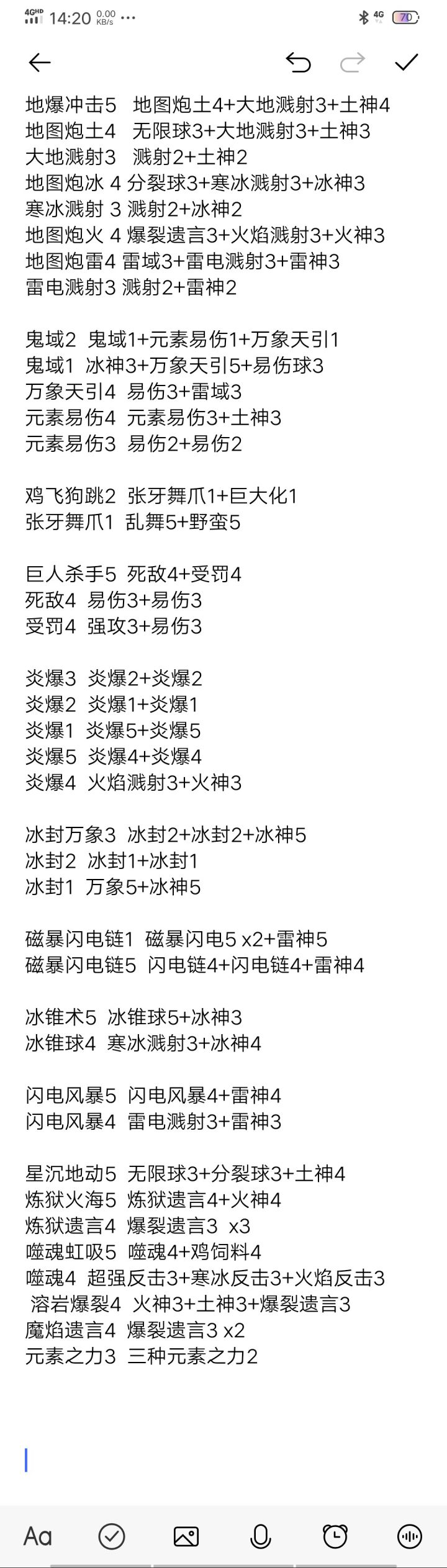 4GHD 14:20 0.00 KB/s ··· 4G 70

地爆冲击5 地图炮土4+大地溅射3+土神4
地图炮土4 无限球3+大地溅射3+土神3
大地溅射3 溅射2+土神2
地图炮冰 4 分裂球3+寒冰溅射3+冰神3
寒冰溅射 3 溅射2+冰神2
地图炮火 4 爆裂遗言3+火焰溅射3+火神3
地图炮雷4 雷域3+雷电溅射3+雷神3
雷电溅射3 溅射2+雷神2

鬼域2 鬼域1+元素易伤1+万象天引1
鬼域1 冰神3+万象天引5+易伤球3
万象天引4 易伤3+雷域3
元素易伤4 元素易伤3+土神3
元素易伤3 易伤2+易伤2

鸡飞狗跳2 张牙舞爪1+巨大化1
张牙舞爪1 乱舞5+野蛮5

巨人杀手5 死敌4+受罚4
死敌4 易伤3+易伤3
受罚4 强攻3+易伤3

炎爆3 炎爆2+炎爆2
炎爆2 炎爆1+炎爆1
炎爆1 炎爆5+炎爆5
炎爆5 炎爆4+炎爆4
炎爆4 火焰溅射3+火神3

冰封万象3 冰封2+冰封2+冰神5
冰封2 冰封1+冰封1
冰封1 万象5+冰神5

磁暴闪电链1 磁暴闪电5 x2+雷神5
磁暴闪电链5 闪电链4+闪电链4+雷神4

冰锥术5 冰锥球5+冰神3
冰锥球4 寒冰溅射3+冰神4

闪电风暴5 闪电风暴4+雷神4
闪电风暴4 雷电溅射3+雷神3

星沉地动5 无限球3+分裂球3+土神4
炼狱火海5 炼狱遗言4+火神4
炼狱遗言4 爆裂遗言3 x3
噬魂虹吸5 噬魂4+鸡饲料4
噬魂4 超强反击3+寒冰反击3+火焰反击3
溶岩爆裂4 火神3+土神3+爆裂遗言3
魔焰遗言4 爆裂遗言3 x2
元素之力3 三种元素之力2

Aa